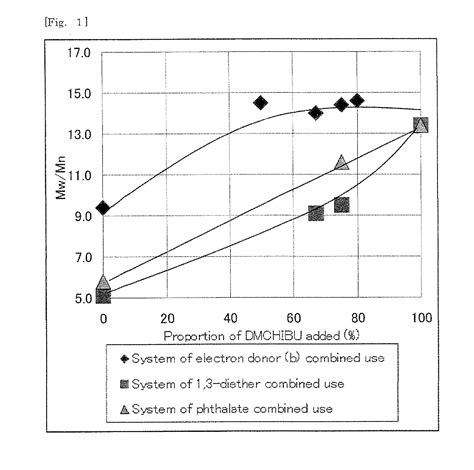 [Fig. 1]

17.0
15.0
13.0
11.0
9.0
7.0
5.0

Mw/Mn

0
20
40
60
80
100

Proportion of DMCHIBU added (%)

System of electron donor (b) combined use
System of 1,3-diether combined use
System of phthalate combined use